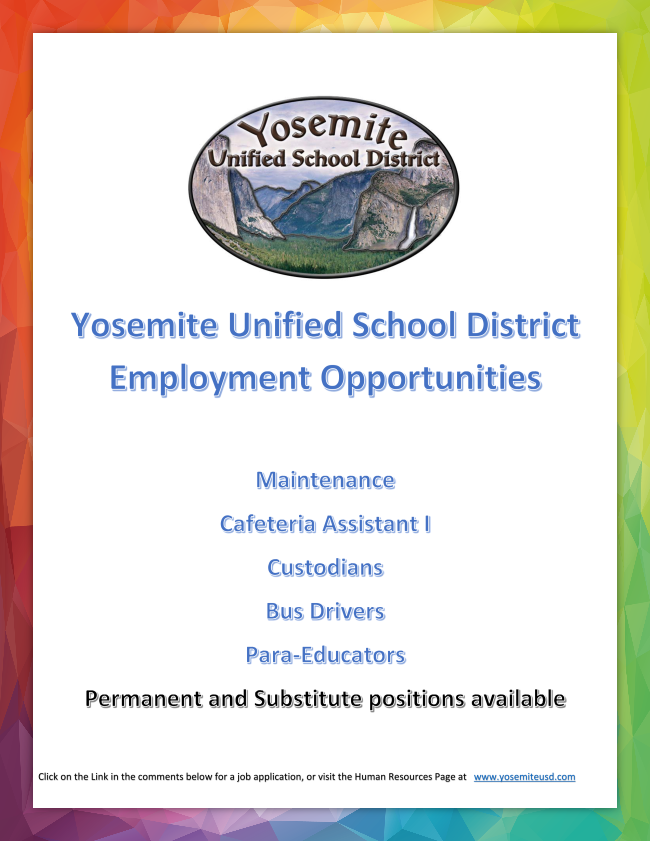 Yosemite
Unified School District

Yosemite Unified School District
Employment Opportunities

Maintenance

Cafeteria Assistant I

Custodians

Bus Drivers

Para-Educators

Permanent and Substitute positions available

Click on the Link in the comments below for a job application, or visit the Human Resources Page at www.yosemiteusd.com